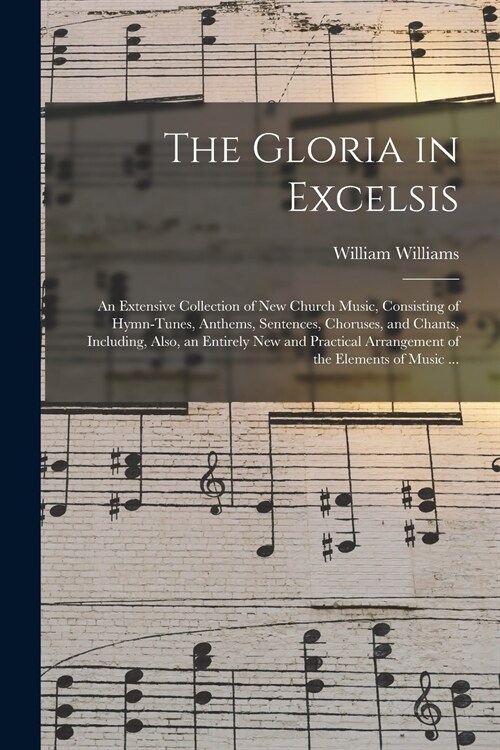 The Gloria in Excelsis

William Williams

An Extensive Collection of New Church Music, Consisting of Hymn-Tunes, Anthems, Sentences, Choruses, and Chants, Including, Also, an Entirely New and Practical Arrangement of the Elements of Music ...